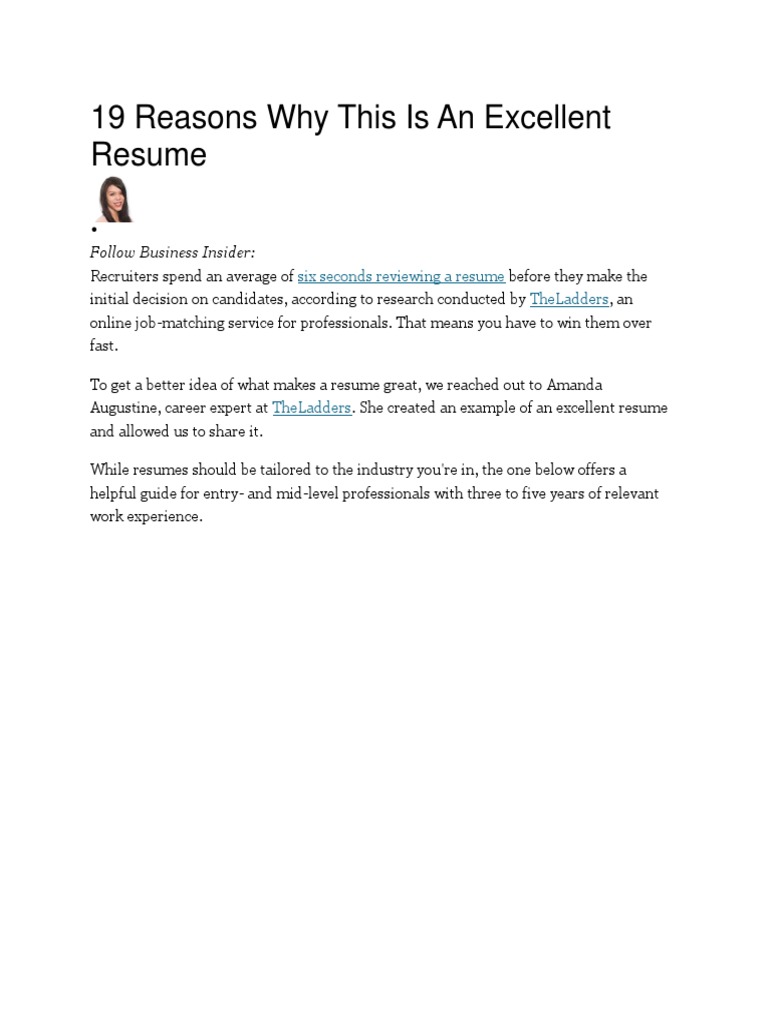 19 Reasons Why This Is An Excellent Resume

•

Follow Business Insider:

Recruiters spend an average of six seconds reviewing a resume before they make the initial decision on candidates, according to research conducted by TheLadders, an online job-matching service for professionals. That means you have to win them over fast.

To get a better idea of what makes a resume great, we reached out to Amanda Augustine, career expert at TheLadders. She created an example of an excellent resume and allowed us to share it.

While resumes should be tailored to the industry you're in, the one below offers a helpful guide for entry- and mid-level professionals with three to five years of relevant work experience.